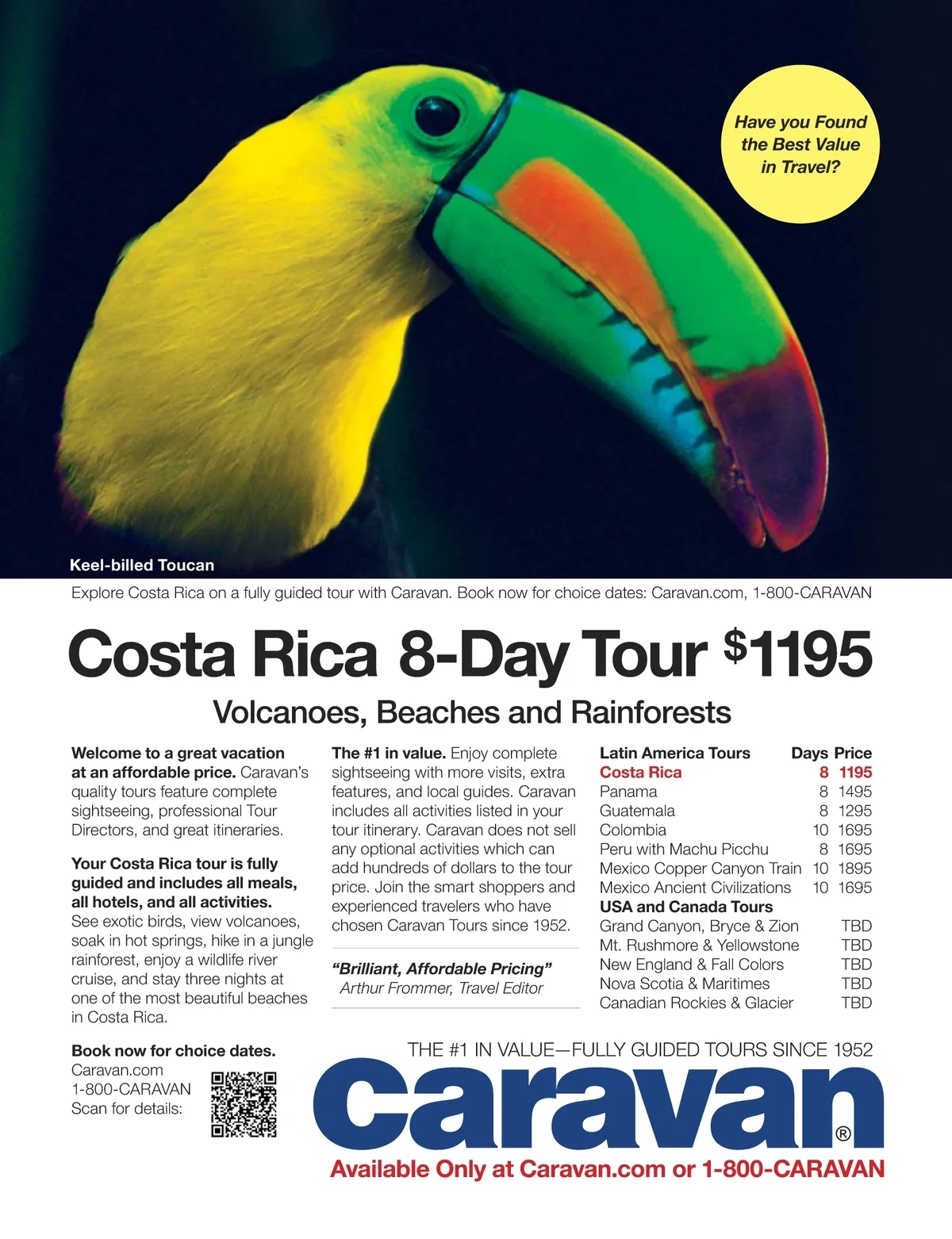 Have you Found the Best Value in Travel?

Keel-billed Toucan

Explore Costa Rica on a fully guided tour with Caravan. Book now for choice dates: Caravan.com, 1-800-CARAVAN

Costa Rica 8-Day Tour $1195

Volcanoes, Beaches and Rainforests

Welcome to a great vacation at an affordable price. Caravan's quality tours feature complete sightseeing, professional Tour Directors, and great itineraries.

Your Costa Rica tour is fully guided and includes all meals, all hotels, and all activities. See exotic birds, view volcanoes, soak in hot springs, hike in a jungle rainforest, enjoy a wildlife river cruise, and stay three nights at one of the most beautiful beaches in Costa Rica.

Book now for choice dates.
Caravan.com
1-800-CARAVAN
Scan for details:

The #1 in value. Enjoy complete sightseeing with more visits, extra features, and local guides. Caravan includes all activities listed in your tour itinerary. Caravan does not sell any optional activities which can add hundreds of dollars to the tour price. Join the smart shoppers and experienced travelers who have chosen Caravan Tours since 1952.

"Brilliant, Affordable Pricing"
Arthur Frommer, Travel Editor

| Latin America Tours | Days | Price |
|---|---|---|
| Costa Rica | 8 | 1195 |
| Panama | 8 | 1495 |
| Guatemala | 8 | 1295 |
| Colombia | 10 | 1695 |
| Peru with Machu Picchu | 8 | 1695 |
| Mexico Copper Canyon Train | 10 | 1895 |
| Mexico Ancient Civilizations | 10 | 1695 |
| USA and Canada Tours | | |
| Grand Canyon, Bryce & Zion | | TBD |
| Mt. Rushmore & Yellowstone | | TBD |
| New England & Fall Colors | | TBD |
| Nova Scotia & Maritimes | | TBD |
| Canadian Rockies & Glacier | | TBD |

THE #1 IN VALUE—FULLY GUIDED TOURS SINCE 1952
caravan®
Available Only at Caravan.com or 1-800-CARAVAN